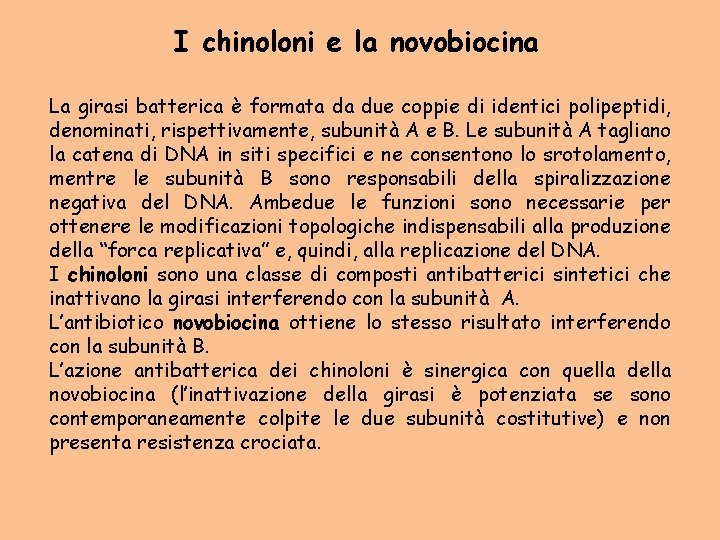 I chinoloni e la novobiocina

La girasi batterica è formata da due coppie di identici polipeptidi, denominati, rispettivamente, subunità A e B. Le subunità A tagliano la catena di DNA in siti specifici e ne consentono lo srotolamento, mentre le subunità B sono responsabili della spiralizzazione negativa del DNA. Ambedue le funzioni sono necessarie per ottenere le modificazioni topologiche indispensabili alla produzione della “forca replicativa” e, quindi, alla replicazione del DNA.
I chinoloni sono una classe di composti antibatterici sintetici che inattivano la girasi interferendo con la subunità A.
L’antibiotico novobiocina ottiene lo stesso risultato interferendo con la subunità B.
L’azione antibatterica dei chinoloni è sinergica con quella della novobiocina (l’inattivazione della girasi è potenziata se sono contemporaneamente colpite le due subunità costitutive) e non presenta resistenza crociata.